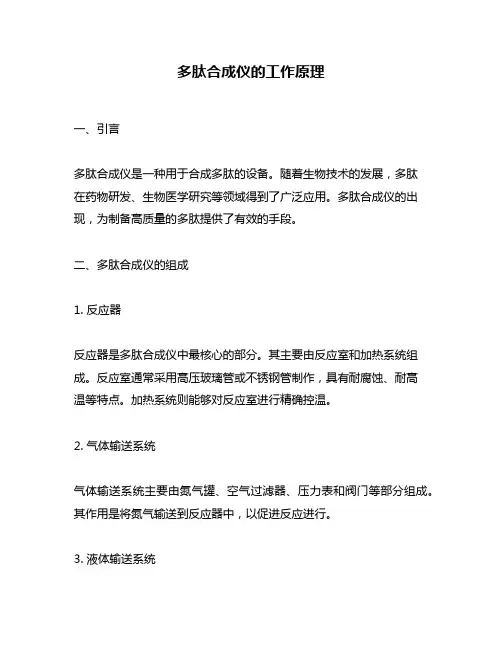 多肽合成仪的工作原理

一、引言

多肽合成仪是一种用于合成多肽的设备。随着生物技术的发展，多肽在药物研发、生物医学研究等领域得到了广泛应用。多肽合成仪的出现，为制备高质量的多肽提供了有效的手段。

二、多肽合成仪的组成

1. 反应器

反应器是多肽合成仪中最核心的部分。其主要由反应室和加热系统组成。反应室通常采用高压玻璃管或不锈钢管制作，具有耐腐蚀、耐高温等特点。加热系统则能够对反应室进行精确控温。

2. 气体输送系统

气体输送系统主要由氮气罐、空气过滤器、压力表和阀门等部分组成。其作用是将氮气输送到反应器中，以促进反应进行。

3. 液体输送系统